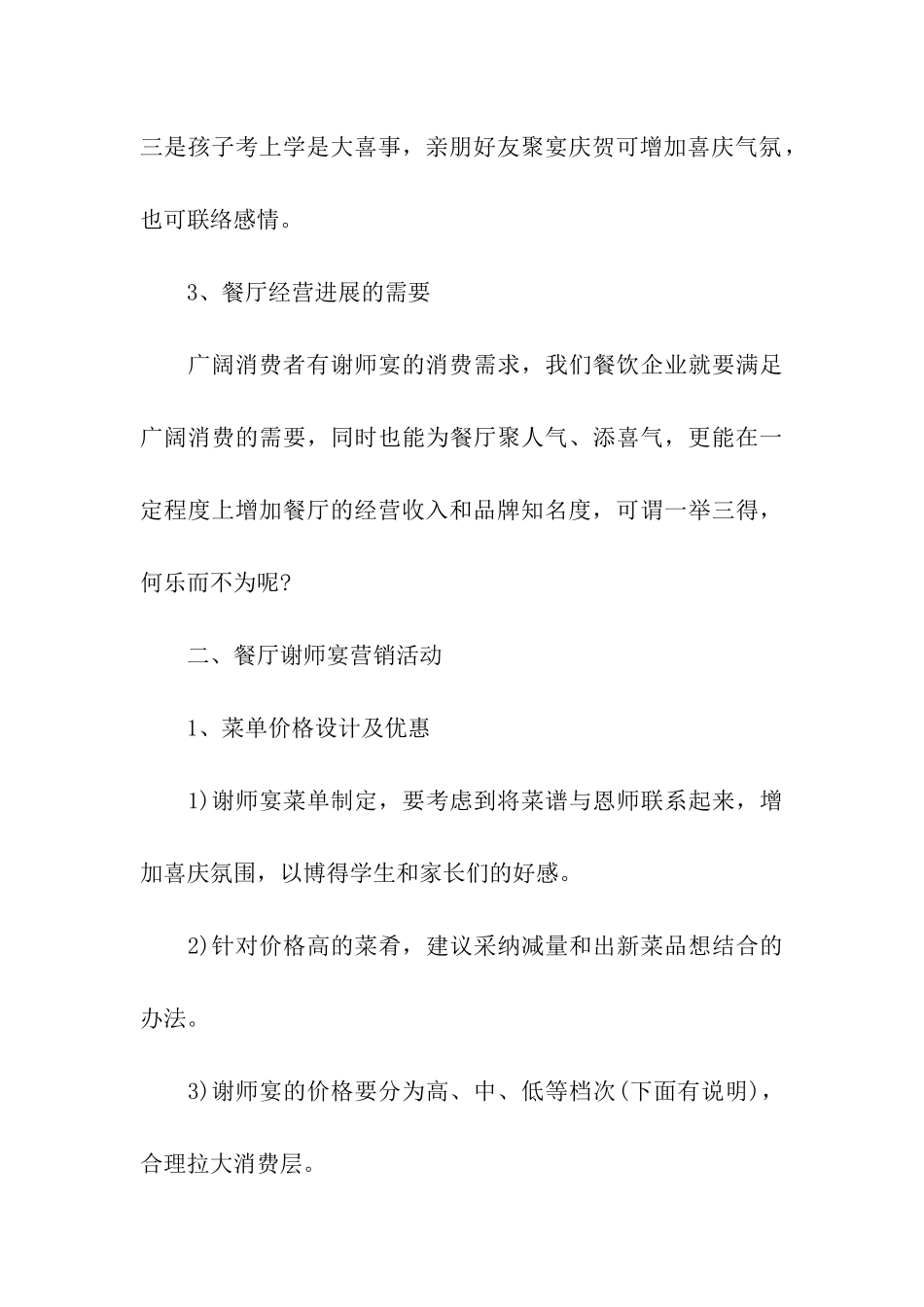 三是孩子考上学是大喜事，亲朋好友聚宴庆贺可增加喜庆气氛，也可联络感情。

3、餐厅经营进展的需要

广阔消费者有谢师宴的消费需求，我们餐饮企业就要满足广阔消费的需要，同时也能为餐厅聚人气、添喜气，更能在一定程度上增加餐厅的经营收入和品牌知名度，可谓一举三得，何乐而不为呢?

二、餐厅谢师宴营销活动

1、菜单价格设计及优惠

1)谢师宴菜单制定，要考虑到将菜谱与恩师联系起来，增加喜庆氛围，以博得学生和家长们的好感。

2)针对价格高的菜肴，建议采纳减量和出新菜品想结合的办法。

3)谢师宴的价格要分为高、中、低等档次(下面有说明)，合理拉大消费层。